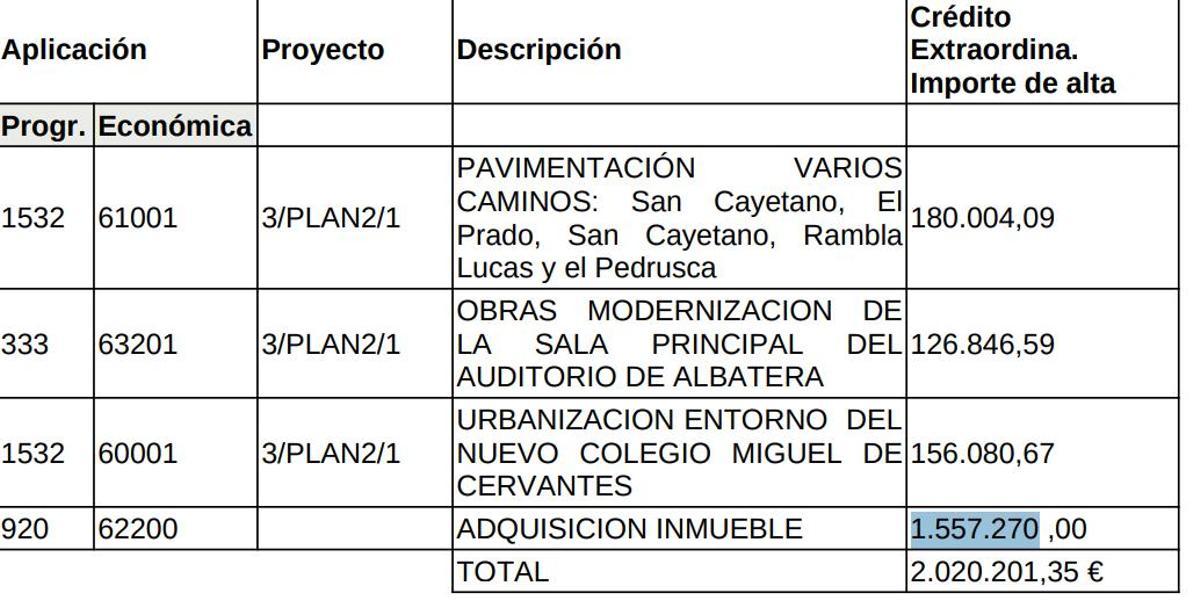 | Aplicación | | Proyecto | Descripción | Crédito Extraordina. Importe de alta |
|---|---|---|---|---|
| Progr. | Económica | | | |
| 1532 | 61001 | 3/PLAN2/1 | PAVIMENTACIÓN VARIOS CAMINOS: San Cayetano, El Prado, San Cayetano, Rambla Lucas y el Pedrusca | 180.004,09 |
| 333 | 63201 | 3/PLAN2/1 | OBRAS MODERNIZACION DE LA SALA PRINCIPAL DEL AUDITORIO DE ALBATERA | 126.846,59 |
| 1532 | 60001 | 3/PLAN2/1 | URBANIZACION ENTORNO DEL NUEVO COLEGIO MIGUEL DE CERVANTES | 156.080,67 |
| 920 | 62200 | | ADQUISICION INMUEBLE | 1.557.270 ,00 |
| | | | TOTAL | 2.020.201,35 € |